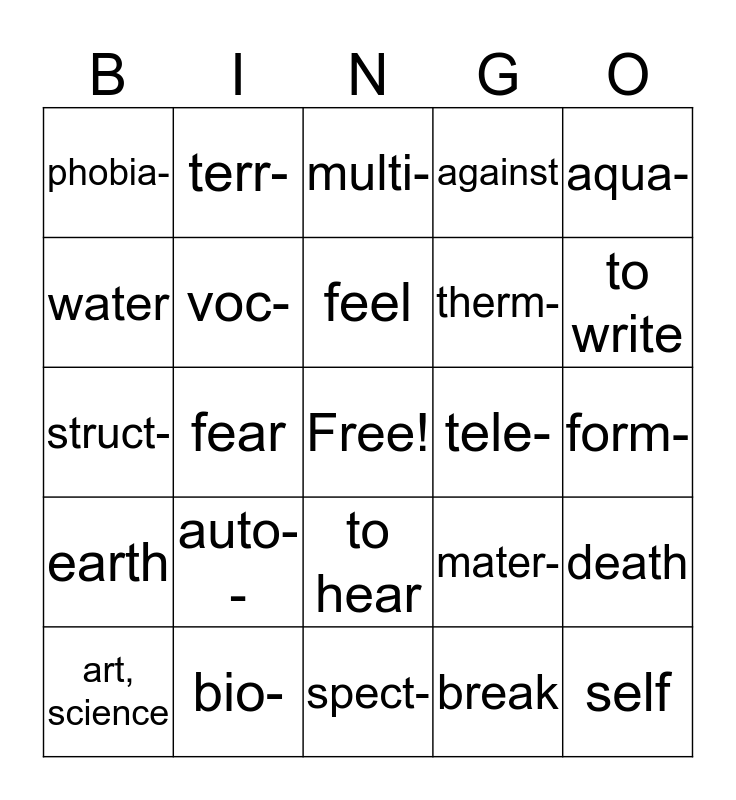 | B | I | N | G | O |
|---|---|---|---|---|
| phobia- | terr- | multi- | against | aqua- |
| water | voc- | feel | therm- | to write |
| struct- | fear | Free! | tele- | form- |
| earth | auto-- | to hear | mater- | death |
| art, science | bio- | spect- | break | self |